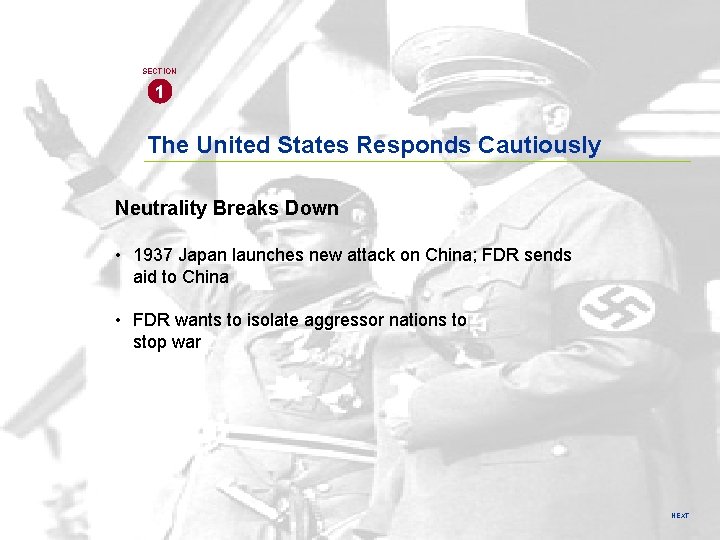 SECTION
1

The United States Responds Cautiously

Neutrality Breaks Down

• 1937 Japan launches new attack on China; FDR sends aid to China

• FDR wants to isolate aggressor nations to stop war

NEXT